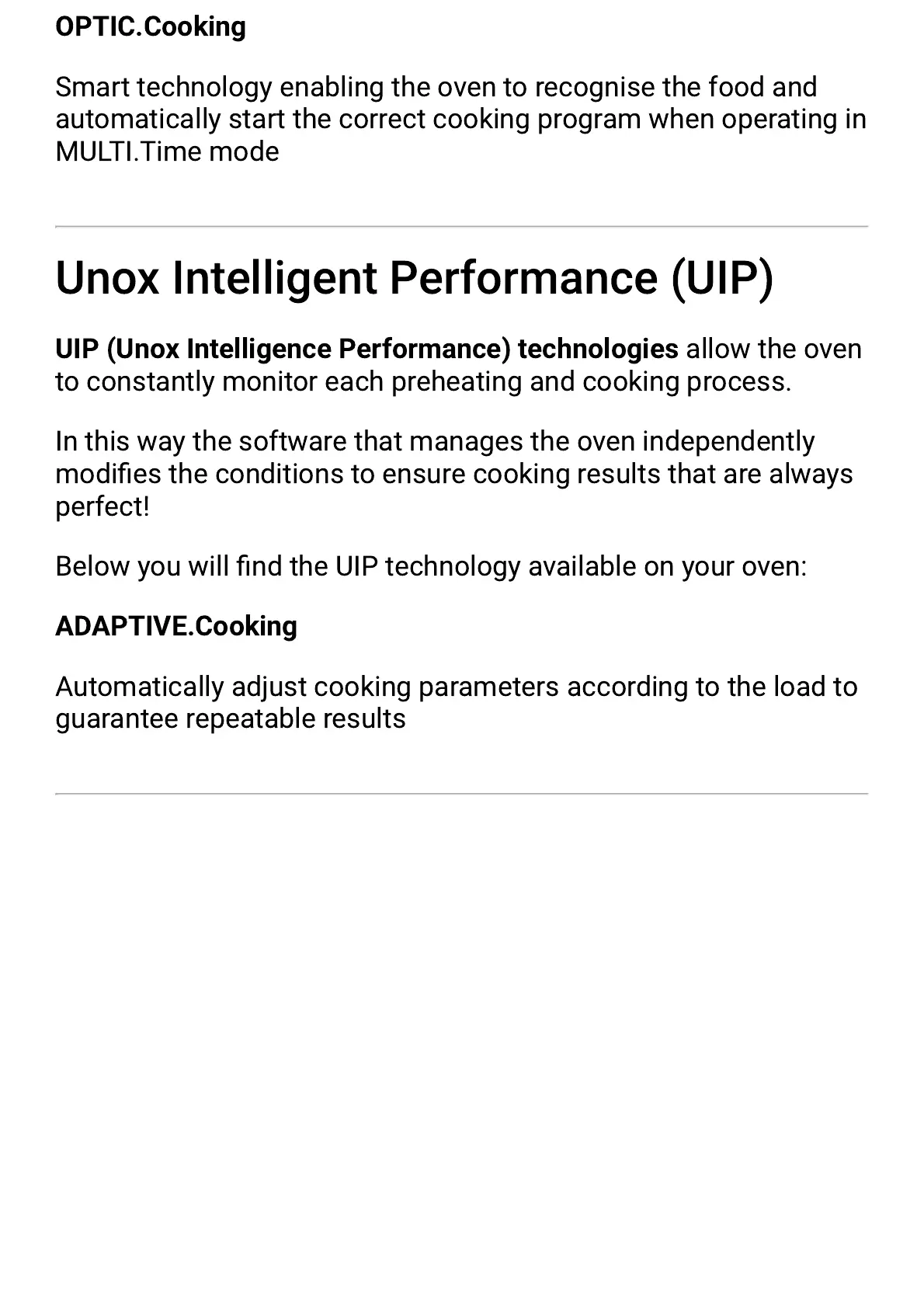 OPTIC.Cooking

Smart technology enabling the oven to recognise the food and automatically start the correct cooking program when operating in MULTI.Time mode

Unox Intelligent Performance (UIP)

UIP (Unox Intelligence Performance) technologies allow the oven to constantly monitor each preheating and cooking process.

In this way the software that manages the oven independently modifies the conditions to ensure cooking results that are always perfect!

Below you will find the UIP technology available on your oven:

ADAPTIVE.Cooking

Automatically adjust cooking parameters according to the load to guarantee repeatable results